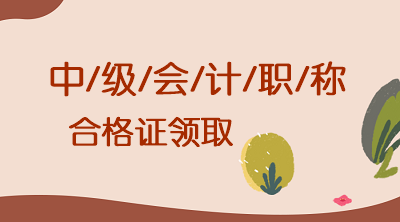 中/级/会/计/职/称

合格证领取